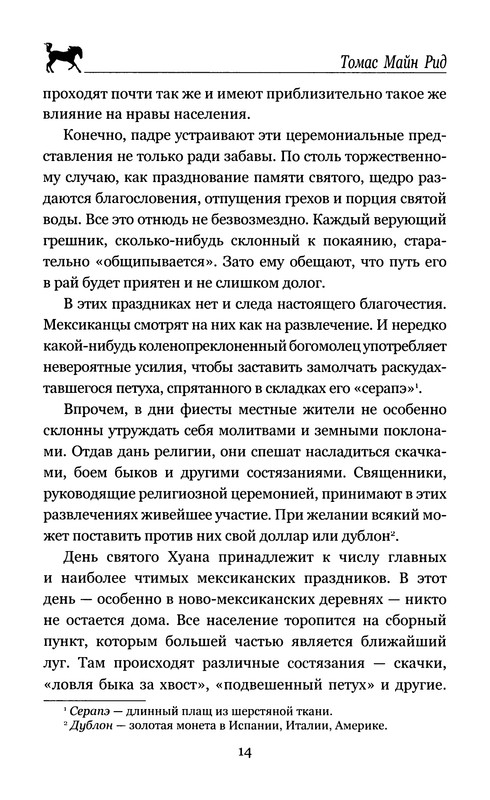 Томас Майн Рид

проходят почти так же и имеют приблизительно такое же влияние на нравы населения.

Конечно, падре устраивают эти церемониальные представления не только ради забавы. По столь торжественному случаю, как празднование памяти святого, щедро раздаются благословения, отпущения грехов и порция святой воды. Все это отнюдь не безвозмездно. Каждый верующий грешник, сколько-нибудь склонный к покаянию, старательно «общипывается». Зато ему обещают, что путь его в рай будет приятен и не слишком долог.

В этих праздниках нет и следа настоящего благочестия. Мексиканцы смотрят на них как на развлечение. И нередко какой-нибудь коленопреклоненный богомолец употребляет невероятные усилия, чтобы заставить замолчать раскудахтавшегося петуха, спрятанного в складках его «серапэ»$^1$.

Впрочем, в дни фиесты местные жители не особенно склонны утруждать себя молитвами и земными поклонами. Отдав дань религии, они спешат насладиться скачками, боем быков и другими состязаниями. Священники, руководящие религиозной церемонией, принимают в этих развлечениях живейшее участие. При желании всякий может поставить против них свой доллар или дублон$^2$.

День святого Хуана принадлежит к числу главных и наиболее чтимых мексиканских праздников. В этот день — особенно в ново-мексиканских деревнях — никто не остается дома. Все население торопится на сборный пункт, которым большей частью является ближайший луг. Там происходят различные состязания — скачки, «ловля быка за хвост», «подвешенный петух» и другие.

$^1$ Серапэ — длинный плащ из шерстяной ткани.
$^2$ Дублон — золотая монета в Испании, Италии, Америке.

14